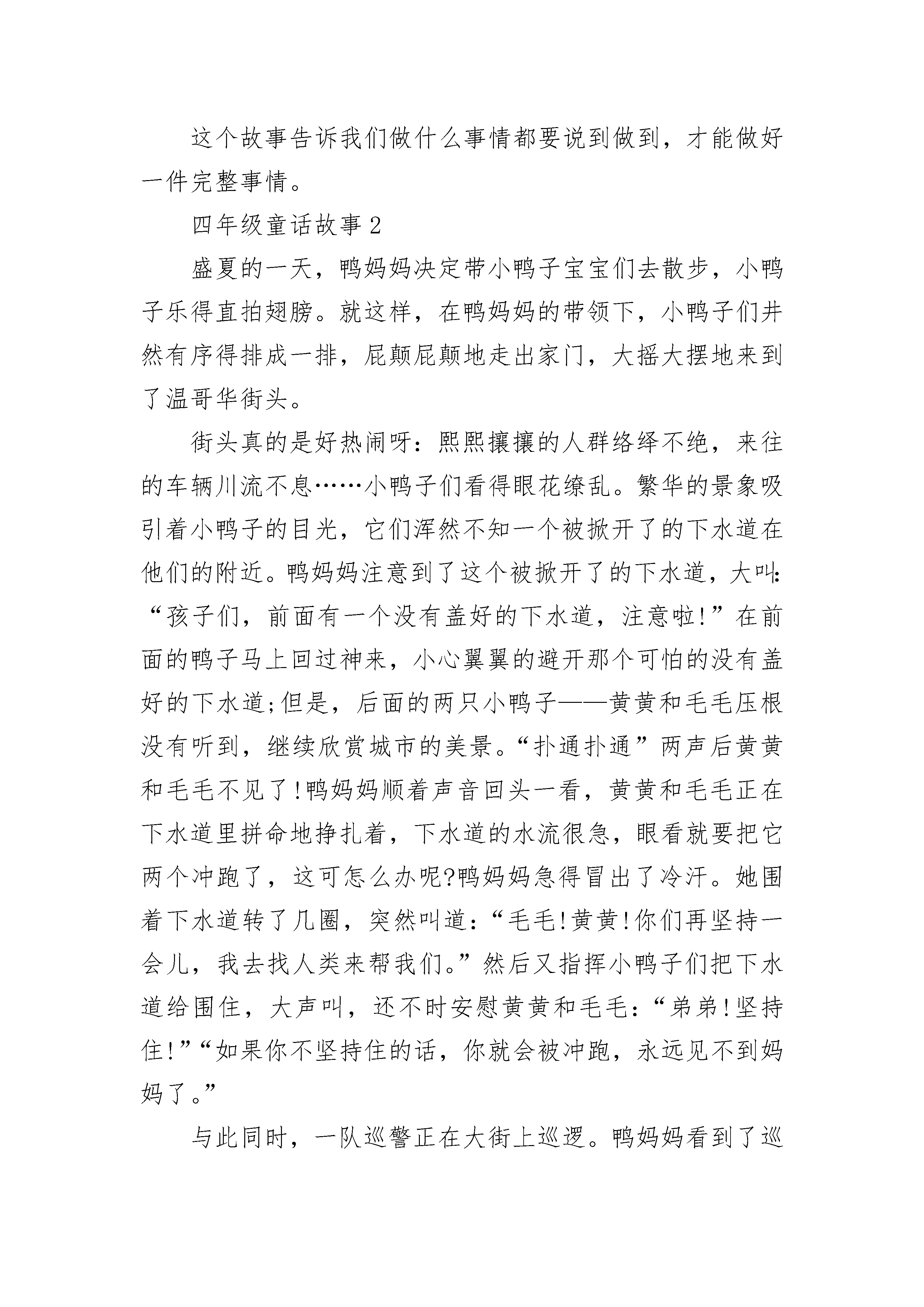 这个故事告诉我们做什么事情都要说到做到，才能做好一件完整事情。

四年级童话故事2

盛夏的一天，鸭妈妈决定带小鸭子宝宝们去散步，小鸭子乐得直拍翅膀。就这样，在鸭妈妈的带领下，小鸭子们井然有序得排成一排，屁颠屁颠地走出家门，大摇大摆地来到了温哥华街头。

街头真的是好热闹呀：熙熙攘攘的人群络绎不绝，来往的车辆川流不息……小鸭子们看得眼花缭乱。繁华的景象吸引着小鸭子的目光，它们浑然不知一个被掀开了的下水道在他们的附近。鸭妈妈注意到了这个被掀开了的下水道，大叫：“孩子们，前面有一个没有盖好的下水道，注意啦!”在前面的鸭子马上回过神来，小心翼翼的避开那个可怕的没有盖好的下水道;但是，后面的两只小鸭子——黄黄和毛毛压根没有听到，继续欣赏城市的美景。“扑通扑通”两声后黄黄和毛毛不见了!鸭妈妈顺着声音回头一看，黄黄和毛毛正在下水道里拼命地挣扎着，下水道的水流很急，眼看就要把它两个冲跑了，这可怎么办呢?鸭妈妈急得冒出了冷汗。她围着下水道转了几圈，突然叫道：“毛毛!黄黄!你们再坚持一会儿，我去找人类来帮我们。”然后又指挥小鸭子们把下水道给围住，大声叫，还不时安慰黄黄和毛毛：“弟弟!坚持住!”“如果你不坚持住的话，你就会被冲跑，永远见不到妈妈了。”

与此同时，一队巡警正在大街上巡逻。鸭妈妈看到了巡